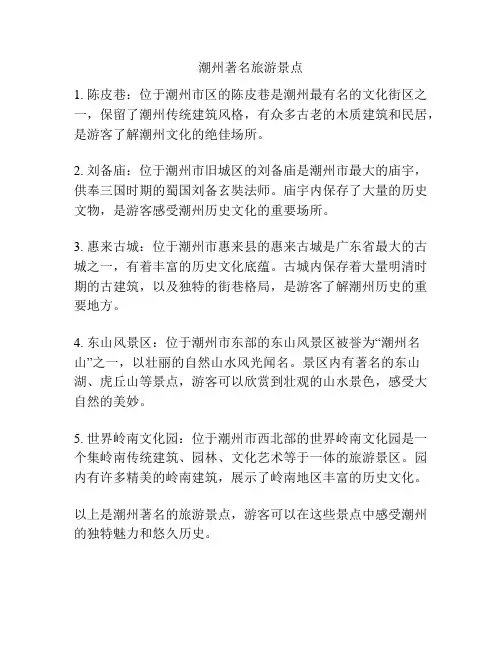 潮州著名旅游景点

1. 陈皮巷：位于潮州市区的陈皮巷是潮州最有名的文化街区之一，保留了潮州传统建筑风格，有众多古老的木质建筑和民居，是游客了解潮州文化的绝佳场所。

2. 刘备庙：位于潮州市旧城区的刘备庙是潮州市最大的庙宇，供奉三国时期的蜀国刘备玄奘法师。庙宇内保存了大量的历史文物，是游客感受潮州历史文化的重要场所。

3. 惠来古城：位于潮州市惠来县的惠来古城是广东省最大的古城之一，有着丰富的历史文化底蕴。古城内保存着大量明清时期的古建筑，以及独特的街巷格局，是游客了解潮州历史的重要地方。

4. 东山风景区：位于潮州市东部的东山风景区被誉为“潮州名山”之一，以壮丽的自然山水风光闻名。景区内有著名的东山湖、虎丘山等景点，游客可以欣赏到壮观的山水景色，感受大自然的美妙。

5. 世界岭南文化园：位于潮州市西北部的世界岭南文化园是一个集岭南传统建筑、园林、文化艺术等于一体的旅游景区。园内有许多精美的岭南建筑，展示了岭南地区丰富的历史文化。

以上是潮州著名的旅游景点，游客可以在这些景点中感受潮州的独特魅力和悠久历史。